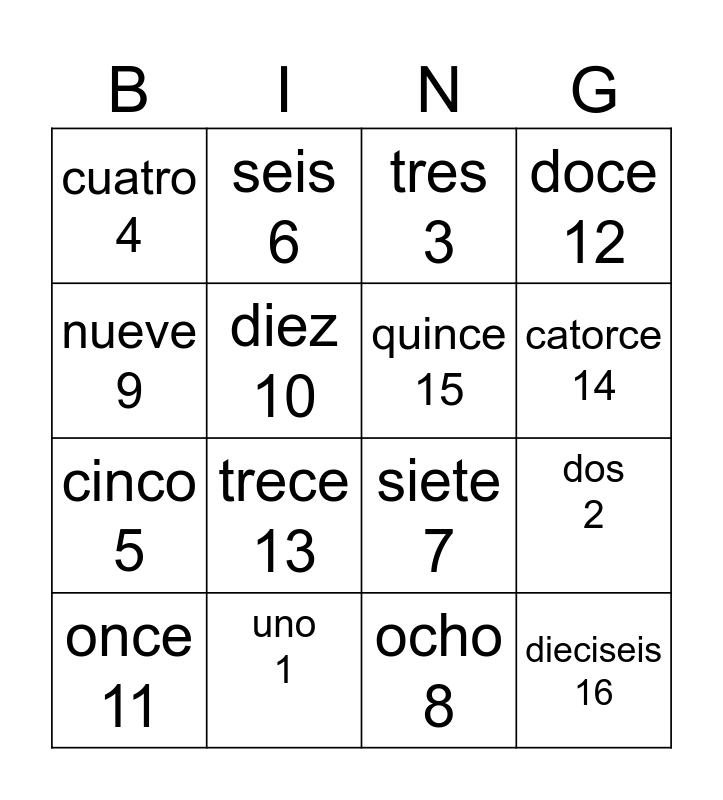 | B | I | N | G |
|---|---|---|---|
| cuatro 4 | seis 6 | tres 3 | doce 12 |
| nueve 9 | diez 10 | quince 15 | catorce 14 |
| cinco 5 | trece 13 | siete 7 | dos 2 |
| once 11 | uno 1 | ocho 8 | dieciseis 16 |